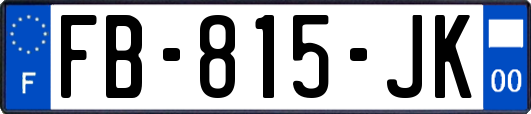 F

FB-815-JK

00